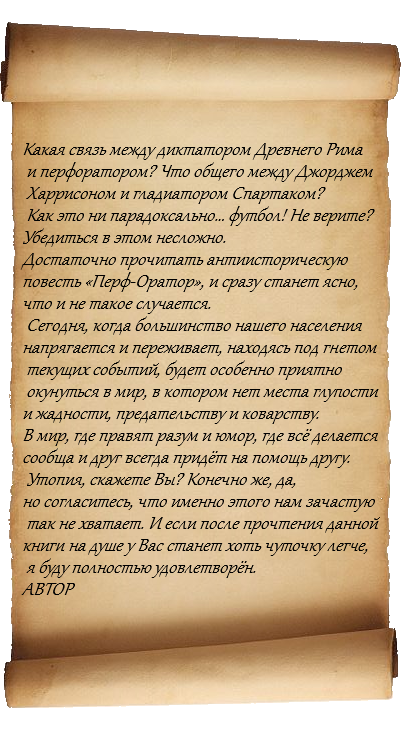 Какая связь между диктатором Древнего Рима и перфоратором? Что общего между Джорджем Харрисоном и гладиатором Спартаком? Как это ни парадоксально... футбол! Не верите? Убедиться в этом несложно.

Достаточно прочитать антиисторическую повесть «Перф-Оратор», и сразу станет ясно, что и не такое случается.

Сегодня, когда большинство нашего населения напрягается и переживает, находясь под гнетом текущих событий, будет особенно приятно окунуться в мир, в котором нет места глупости и жадности, предательству и коварству.

В мир, где правят разум и юмор, где всё делается сообща и друг всегда придёт на помощь другу.

Утопия, скажете Вы? Конечно же, да, но согласитесь, что именно этого нам зачастую так не хватает. И если после прочтения данной книги на душе у Вас станет хоть чуточку легче, я буду полностью удовлетворён.

АВТОР